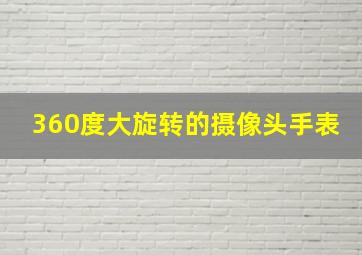 360度大旋转的摄像头手表